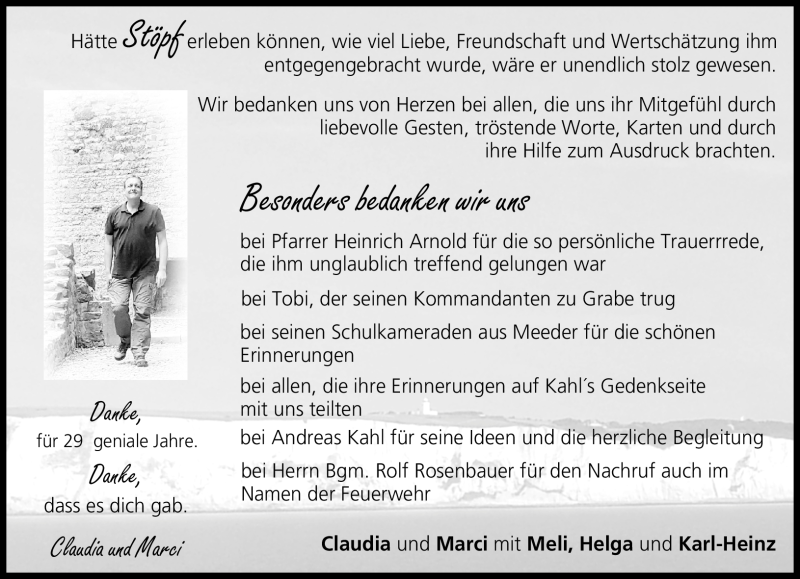 Hätte Stöpf erleben können, wie viel Liebe, Freundschaft und Wertschätzung ihm entgegengebracht wurde, wäre er unendlich stolz gewesen.

Wir bedanken uns von Herzen bei allen, die uns ihr Mitgefühl durch liebevolle Gesten, tröstende Worte, Karten und durch ihre Hilfe zum Ausdruck brachten.

Besonders bedanken wir uns

bei Pfarrer Heinrich Arnold für die so persönliche Trauerrrede, die ihm unglaublich treffend gelungen war

bei Tobi, der seinen Kommandanten zu Grabe trug

bei seinen Schulkameraden aus Meeder für die schönen Erinnerungen

bei allen, die ihre Erinnerungen auf Kahl´s Gedenkseite mit uns teilten

bei Andreas Kahl für seine Ideen und die herzliche Begleitung

bei Herrn Bgm. Rolf Rosenbauer für den Nachruf auch im Namen der Feuerwehr

Danke,
für 29 geniale Jahre.
Danke,
dass es dich gab.

Claudia und Marci

Claudia und Marci mit Meli, Helga und Karl-Heinz